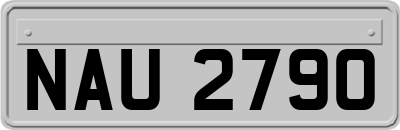 NAU 2790